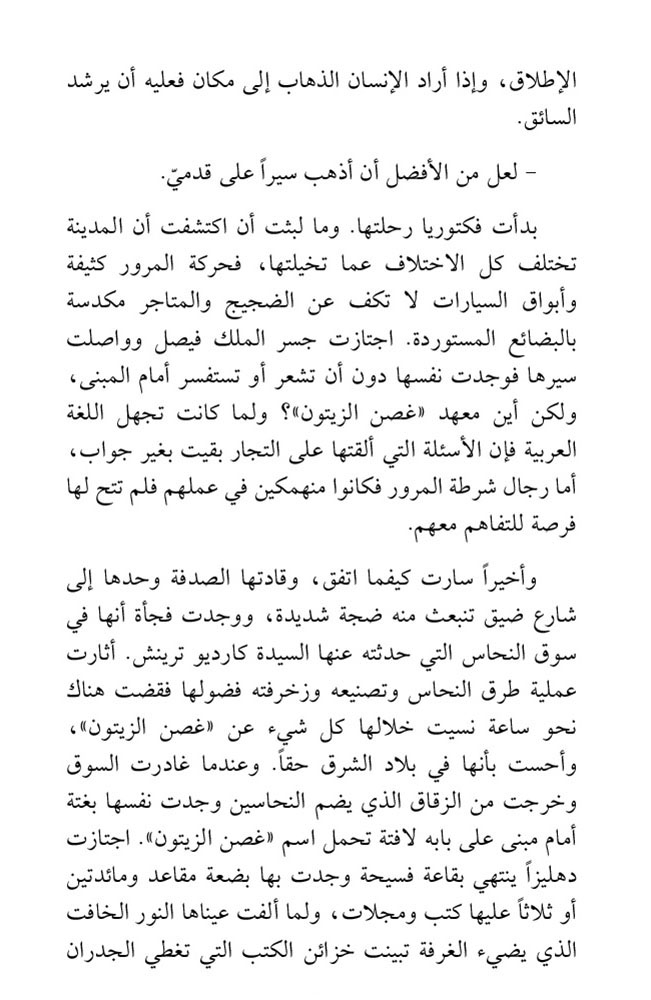 الإطلاق، وإذا أراد الإنسان الذهاب إلى مكان فعليه أن يرشد السائق.

– لعل من الأفضل أن أذهب سيراً على قدميّ.

بدأت فكتوريا رحلتها. وما لبثت أن اكتشفت أن المدينة تختلف كل الاختلاف عما تخيلتها، فحركة المرور كثيفة وأبواق السيارات لا تكف عن الضجيج والمتاجر مكدسة بالبضائع المستوردة. اجتازت جسر الملك فيصل وواصلت سيرها فوجدت نفسها دون أن تشعر أو تستفسر أمام المبنى، ولكن أين معهد «غصن الزيتون»؟ ولما كانت تجهل اللغة العربية فإن الأسئلة التي ألقتها على التجار بقيت بغير جواب، أما رجال شرطة المرور فكانوا منهمكين في عملهم فلم تتح لها فرصة للتفاهم معهم.

وأخيراً سارت كيفما اتفق، وقادتها الصدفة وحدها إلى شارع ضيق تنبعث منه ضجة شديدة، ووجدت فجأة أنها في سوق النحاس التي حدثته عنها السيدة كارديو ترينش. أثارت عملية طرق النحاس وتصنيعه وزخرفته فضولها فقضت هناك نحو ساعة نسيت خلالها كل شيء عن «غصن الزيتون»، وأحست بأنها في بلاد الشرق حقاً. وعندما غادرت السوق وخرجت من الزقاق الذي يضم النحاسين وجدت نفسها بغتة أمام مبنى على بابه لافتة تحمل اسم «غصن الزيتون». اجتازت دهليزاً ينتهي بقاعة فسيحة وجدت بها بضعة مقاعد ومائدتين أو ثلاثاً عليها كتب ومجلات، ولما ألفت عيناها النور الخافت الذي يضيء الغرفة تبينت خزائن الكتب التي تغطي الجدران